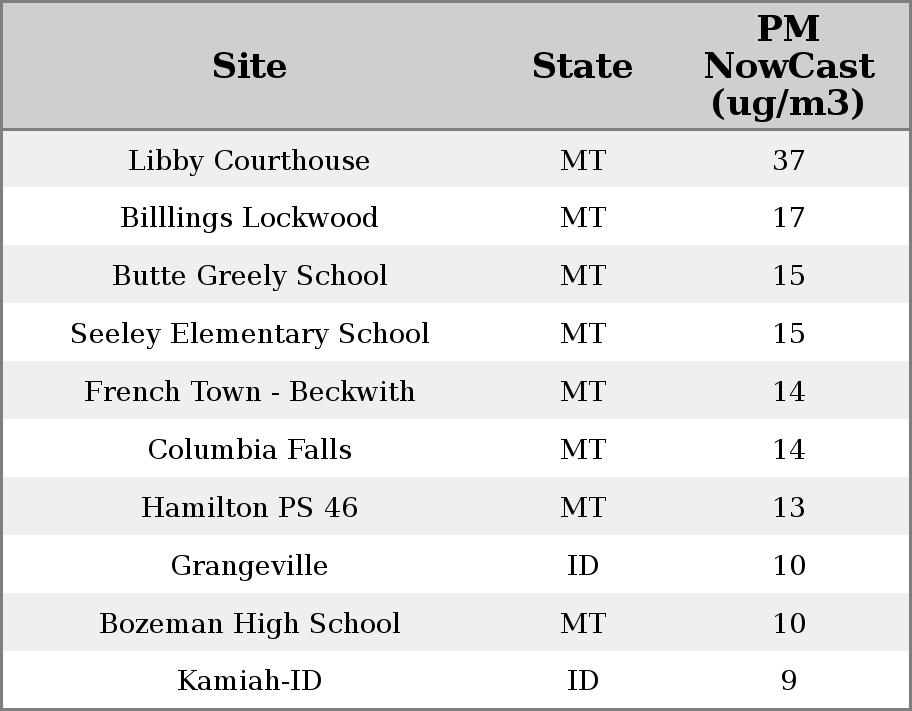 | Site | State | PM NowCast (ug/m3) |
|---|---|---|
| Libby Courthouse | MT | 37 |
| Billlings Lockwood | MT | 17 |
| Butte Greely School | MT | 15 |
| Seeley Elementary School | MT | 15 |
| French Town - Beckwith | MT | 14 |
| Columbia Falls | MT | 14 |
| Hamilton PS 46 | MT | 13 |
| Grangeville | ID | 10 |
| Bozeman High School | MT | 10 |
| Kamiah-ID | ID | 9 |